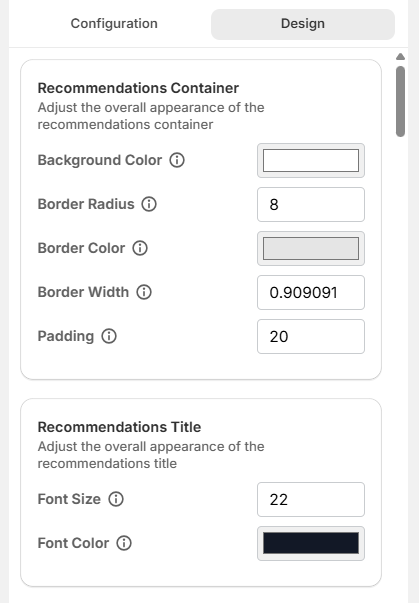 Configuration

Design

Recommendations Container
Adjust the overall appearance of the recommendations container

Background Color

Border Radius 8

Border Color

Border Width 0.909091

Padding 20

Recommendations Title
Adjust the overall appearance of the recommendations title

Font Size 22

Font Color